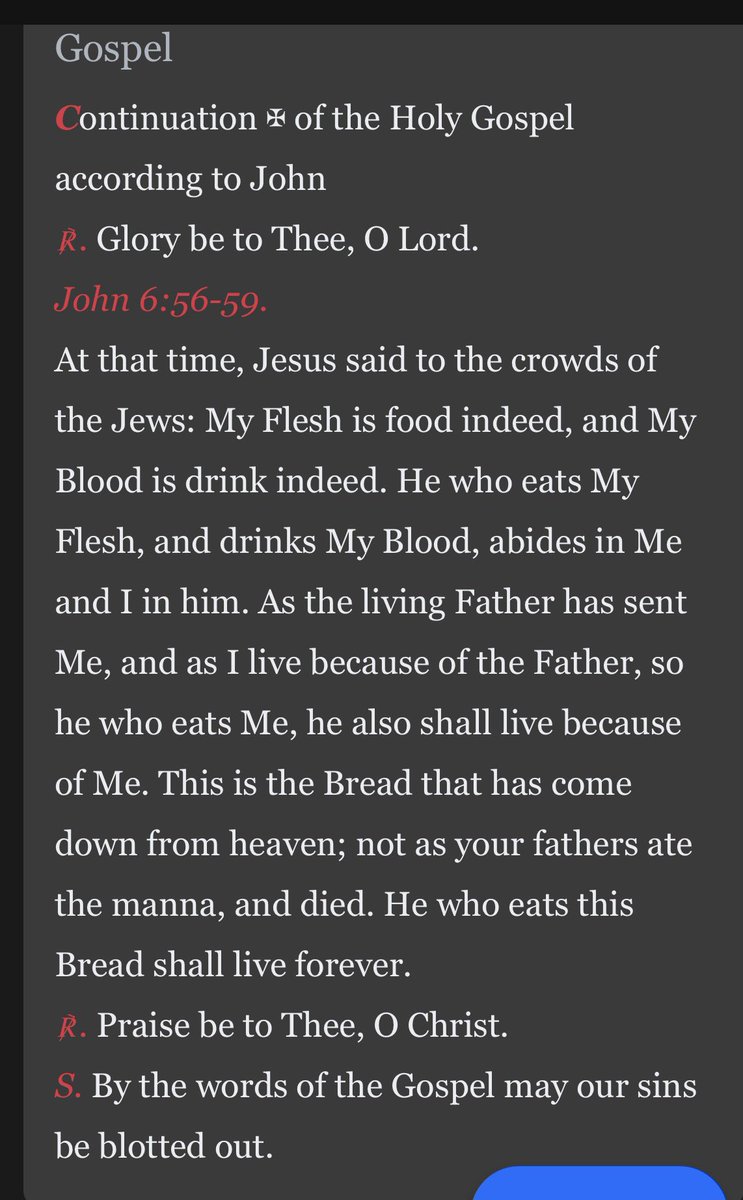 Gospel

Continuation ✠ of the Holy Gospel according to John

℟. Glory be to Thee, O Lord.

John 6:56-59.

At that time, Jesus said to the crowds of the Jews: My Flesh is food indeed, and My Blood is drink indeed. He who eats My Flesh, and drinks My Blood, abides in Me and I in him. As the living Father has sent Me, and as I live because of the Father, so he who eats Me, he also shall live because of Me. This is the Bread that has come down from heaven; not as your fathers ate the manna, and died. He who eats this Bread shall live forever.

℟. Praise be to Thee, O Christ.

S. By the words of the Gospel may our sins be blotted out.